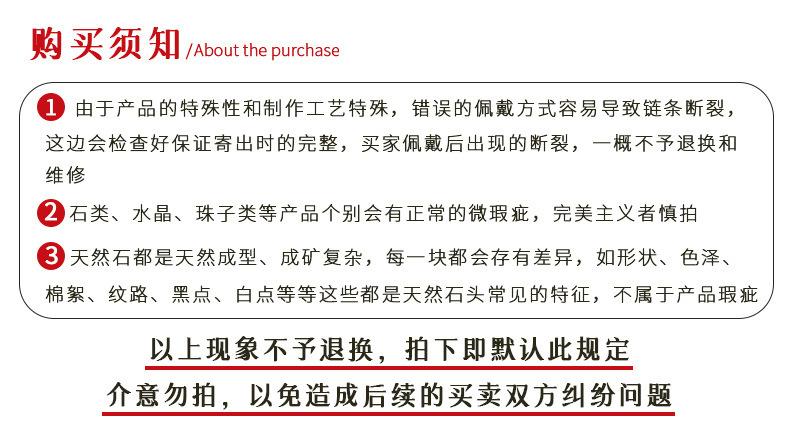 购买须知/About the purchase

1 由于产品的特殊性和制作工艺特殊，错误的佩戴方式容易导致链条断裂，这边会检查好保证寄出时的完整，买家佩戴后出现的断裂，一概不予退换和维修

2 石类、水晶、珠子类等产品个别会有正常的微瑕疵，完美主义者慎拍

3 天然石都是天然成型、成矿复杂，每一块都会存有差异，如形状、色泽、棉絮、纹路、黑点、白点等等这些都是天然石头常见的特征，不属于产品瑕疵

以上现象不予退换，拍下即默认此规定

介意勿拍，以免造成后续的买卖双方纠纷问题